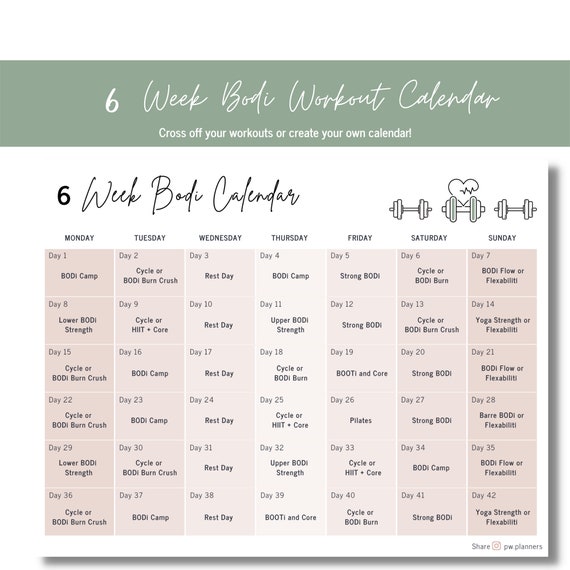 6 Week Bodi Workout Calendar

Cross off your workouts or create your own calendar!

6 Week Bodi Calendar

| MONDAY | TUESDAY | WEDNESDAY | THURSDAY | FRIDAY | SATURDAY | SUNDAY |
|---|---|---|---|---|---|---|
| Day 1 BODi Camp | Day 2 Cycle or BODi Burn Crush | Day 3 Rest Day | Day 4 BODi Camp | Day 5 Strong BODi | Day 6 Cycle or BODi Burn | Day 7 BODi Flow or Flexabiliti |
| Day 8 Lower BODi Strength | Day 9 Cycle or HIIT + Core | Day 10 Rest Day | Day 11 Upper BODi Strength | Day 12 Strong BODi | Day 13 Cycle or BODi Burn Crush | Day 14 Yoga Strength or Flexabiliti |
| Day 15 Cycle or BODi Burn Crush | Day 16 BODi Camp | Day 17 Rest Day | Day 18 Cycle or BODi Burn | Day 19 BOOTi and Core | Day 20 Strong BODi | Day 21 BODi Flow or Flexabiliti |
| Day 22 Cycle or BODi Burn Crush | Day 23 BODi Camp | Day 24 Rest Day | Day 25 Cycle or HIIT + Core | Day 26 Pilates | Day 27 Strong BODi | Day 28 Barre BODi or Flexabiliti |
| Day 29 Lower BODi Strength | Day 30 Cycle or BODi Burn Crush | Day 31 Rest Day | Day 32 Upper BODi Strength | Day 33 Cycle or HIIT + Core | Day 34 BODi Camp | Day 35 BODi Flow or Flexabiliti |
| Day 36 Cycle or BODi Burn Crush | Day 37 BODi Camp | Day 38 Rest Day | Day 39 BOOTi and Core | Day 40 Cycle or BODi Burn | Day 41 Strong BODi | Day 42 Yoga Strength or Flexabiliti |

Share pw.planners